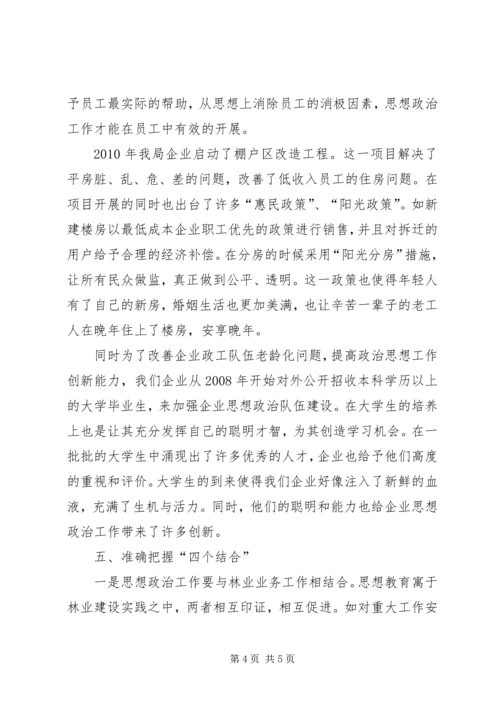 予员工最实际的帮助，从思想上消除员工的消极因素，思想政治工作才能在员工中有效的开展。

2010 年我局企业启动了棚户区改造工程。这一项目解决了平房脏、乱、危、差的问题，改善了低收入员工的住房问题。在项目开展的同时也出台了许多“惠民政策”、“阳光政策”。如新建楼房以最低成本企业职工优先的政策进行销售，并且对拆迁的用户给予合理的经济补偿。在分房的时候采用“阳光分房”措施，让所有民众做监，真正做到公平、透明。这一政策也使得年轻人有了自己的新房，婚姻生活也更加美满，也让辛苦一辈子的老工人在晚年住上了楼房，安享晚年。

同时为了改善企业政工队伍老龄化问题，提高政治思想工作创新能力，我们企业从 2008 年开始对外公开招收本科学历以上的大学毕业生，来加强企业思想政治队伍建设。在大学生的培养上也是让其充分发挥自己的聪明才智，为其创造学习机会。在一批批的大学生中涌现出了许多优秀的人才，企业也给予他们高度的重视和评价。大学生的到来使得我们企业好像注入了新鲜的血液，充满了生机与活力。同时，他们的聪明和能力也给企业思想政治工作带来了许多创新。

五、准确把握“四个结合”

一是思想政治工作要与林业业务工作相结合。思想教育寓于林业建设实践之中，两者相互印证，相互促进。如对重大工作安

第 4 页 共 5 页